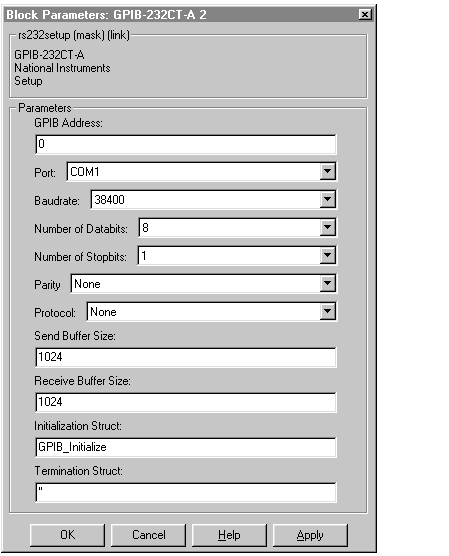 Block Parameters: GPIB-232CT-A 2

rs232setup (mask) (link)

GPIB-232CT-A
National Instruments
Setup

Parameters

GPIB Address:

0

Port: COM1

Baudrate: 38400

Number of Databits: 8

Number of Stopbits: 1

Parity None

Protocol: None

Send Buffer Size:

1024

Receive Buffer Size:

1024

Initialization Struct:

GPIB_Initialize

Termination Struct:

''

OK Cancel Help Apply